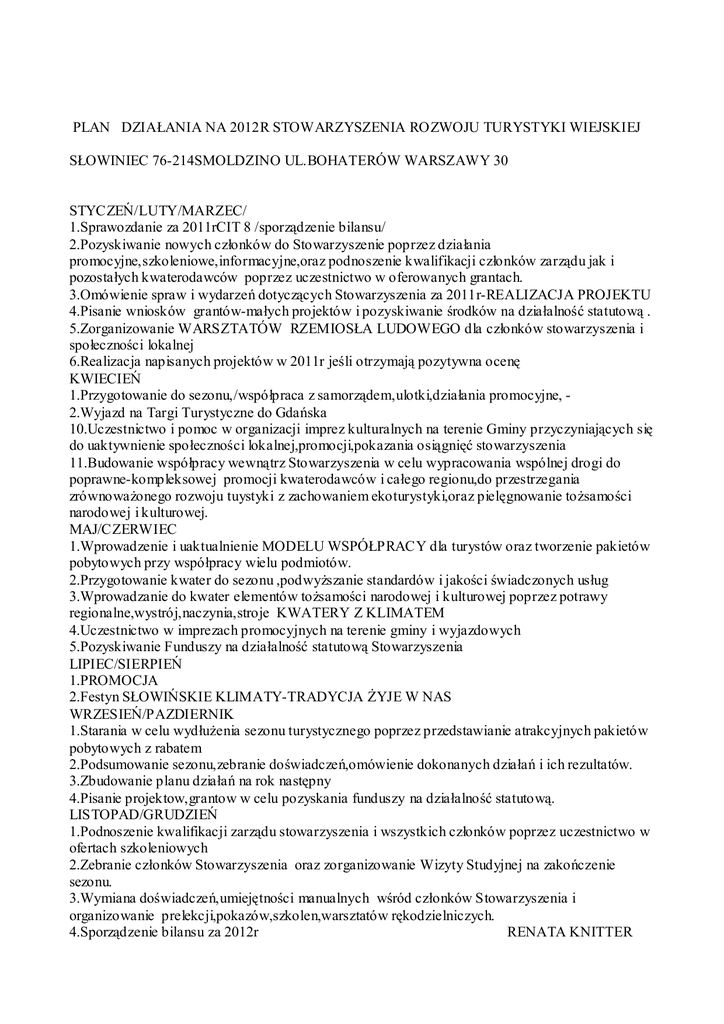 PLAN DZIAŁANIA NA 2012R STOWARZYSZENIA ROZWOJU TURYSTYKI WIEJSKIEJ

SŁOWINIEC 76-214SMOLDZINO UL.BOHATERÓW WARSZAWY 30

STYCZEŃ/LUTY/MARZEC/
1.Sprawozdanie za 2011rCIT 8 /sporządzenie bilansu/
2.Pozyskiwanie nowych członków do Stowarzyszenie poprzez działania promocyjne,szkoleniowe,informacyjne,oraz podnoszenie kwalifikacji członków zarządu jak i pozostałych kwaterodawców poprzez uczestnictwo w oferowanych grantach.
3.Omówienie spraw i wydarzeń dotyczących Stowarzyszenia za 2011r-REALIZACJA PROJEKTU
4.Pisanie wniosków grantów-małych projektów i pozyskiwanie środków na działalność statutową .
5.Zorganizowanie WARSZTATÓW RZEMIOSŁA LUDOWEGO dla członków stowarzyszenia i społeczności lokalnej
6.Realizacja napisanych projektów w 2011r jeśli otrzymają pozytywna ocenę
KWIECIEŃ
1.Przygotowanie do sezonu,/współpraca z samorządem,ulotki,działania promocyjne, -
2.Wyjazd na Targi Turystyczne do Gdańska
10.Uczestnictwo i pomoc w organizacji imprez kulturalnych na terenie Gminy przyczyniających się do uaktywnienie społeczności lokalnej,promocji,pokazania osiągnięć stowarzyszenia
11.Budowanie współpracy wewnątrz Stowarzyszenia w celu wypracowania wspólnej drogi do poprawne-kompleksowej promocji kwaterodawców i całego regionu,do przestrzegania zrównoważonego rozwoju tuystyki z zachowaniem ekoturystyki,oraz pielęgnowanie tożsamości narodowej i kulturowej.
MAJ/CZERWIEC
1.Wprowadzenie i uaktualnienie MODELU WSPÓŁPRACY dla turystów oraz tworzenie pakietów pobytowych przy współpracy wielu podmiotów.
2.Przygotowanie kwater do sezonu ,podwyższanie standardów i jakości świadczonych usług
3.Wprowadzanie do kwater elementów tożsamości narodowej i kulturowej poprzez potrawy regionalne,wystrój,naczynia,stroje KWATERY Z KLIMATEM
4.Uczestnictwo w imprezach promocyjnych na terenie gminy i wyjazdowych
5.Pozyskiwanie Funduszy na działalność statutową Stowarzyszenia
LIPIEC/SIERPIEŃ
1.PROMOCJA
2.Festyn SŁOWIŃSKIE KLIMATY-TRADYCJA ŻYJE W NAS
WRZESIEŃ/PAZDIERNIK
1.Starania w celu wydłużenia sezonu turystycznego poprzez przedstawianie atrakcyjnych pakietów pobytowych z rabatem
2.Podsumowanie sezonu,zebranie doświadczeń,omówienie dokonanych działań i ich rezultatów.
3.Zbudowanie planu działań na rok następny
4.Pisanie projektow,grantow w celu pozyskania funduszy na działalność statutową.
LISTOPAD/GRUDZIEŃ
1.Podnoszenie kwalifikacji zarządu stowarzyszenia i wszystkich członków poprzez uczestnictwo w ofertach szkoleniowych
2.Zebranie członków Stowarzyszenia oraz zorganizowanie Wizyty Studyjnej na zakończenie sezonu.
3.Wymiana doświadczeń,umiejętności manualnych wśród członków Stowarzyszenia i organizowanie prelekcji,pokazów,szkolen,warsztatów rękodzielniczych.
4.Sporządzenie bilansu za 2012r RENATA KNITTER